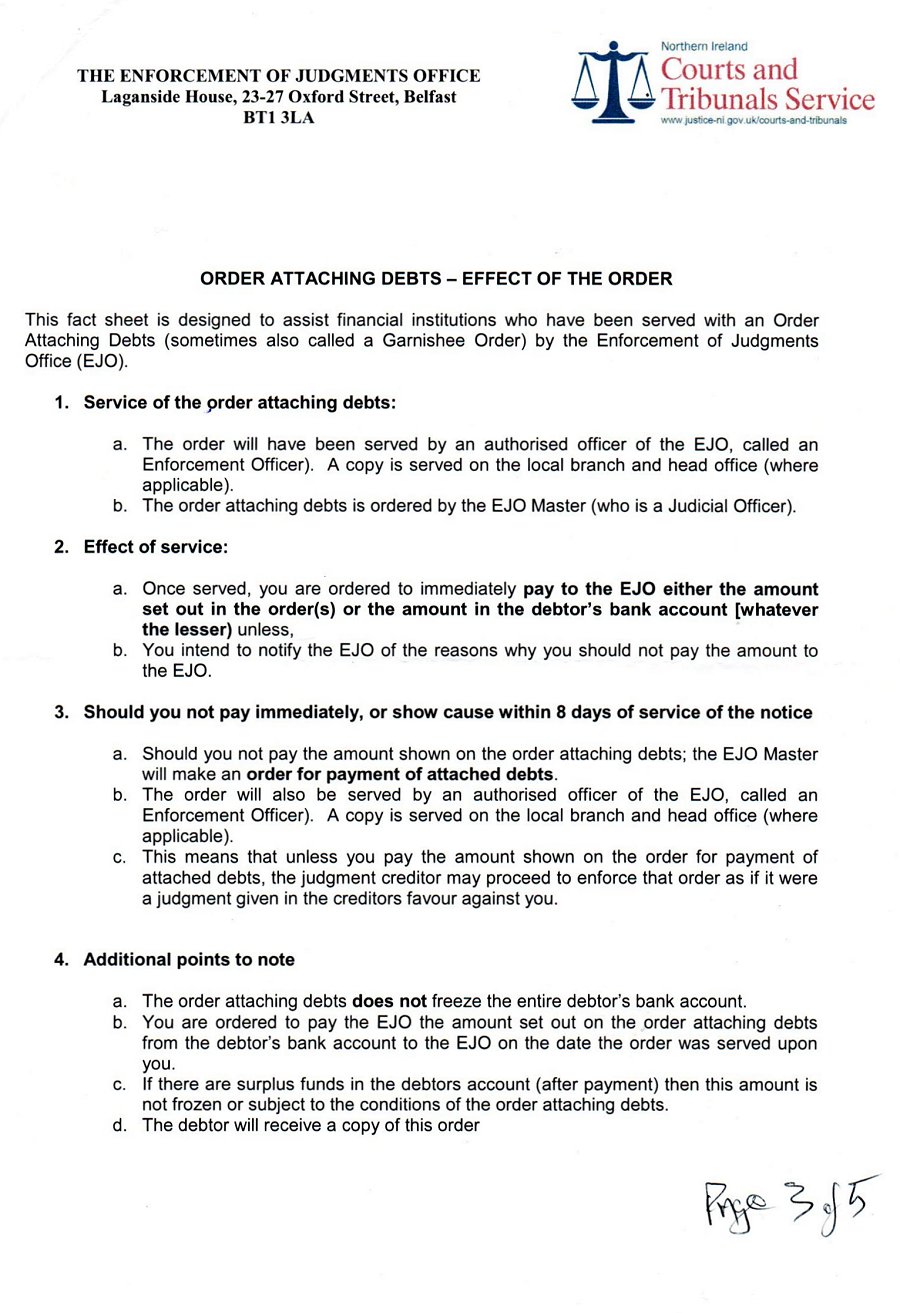 THE ENFORCEMENT OF JUDGMENTS OFFICE
Laganside House, 23-27 Oxford Street, Belfast
BT1 3LA

Northern Ireland
Courts and Tribunals Service
www.justice-ni.gov.uk/courts-and-tribunals

ORDER ATTACHING DEBTS – EFFECT OF THE ORDER

This fact sheet is designed to assist financial institutions who have been served with an Order Attaching Debts (sometimes also called a Garnishee Order) by the Enforcement of Judgments Office (EJO).

1. Service of the order attaching debts:

a. The order will have been served by an authorised officer of the EJO, called an Enforcement Officer). A copy is served on the local branch and head office (where applicable).
b. The order attaching debts is ordered by the EJO Master (who is a Judicial Officer).

2. Effect of service:

a. Once served, you are ordered to immediately pay to the EJO either the amount set out in the order(s) or the amount in the debtor's bank account [whatever the lesser) unless,
b. You intend to notify the EJO of the reasons why you should not pay the amount to the EJO.

3. Should you not pay immediately, or show cause within 8 days of service of the notice

a. Should you not pay the amount shown on the order attaching debts; the EJO Master will make an order for payment of attached debts.
b. The order will also be served by an authorised officer of the EJO, called an Enforcement Officer). A copy is served on the local branch and head office (where applicable).
c. This means that unless you pay the amount shown on the order for payment of attached debts, the judgment creditor may proceed to enforce that order as if it were a judgment given in the creditors favour against you.

4. Additional points to note

a. The order attaching debts does not freeze the entire debtor's bank account.
b. You are ordered to pay the EJO the amount set out on the order attaching debts from the debtor's bank account to the EJO on the date the order was served upon you.
c. If there are surplus funds in the debtors account (after payment) then this amount is not frozen or subject to the conditions of the order attaching debts.
d. The debtor will receive a copy of this order

Page 3 of 5